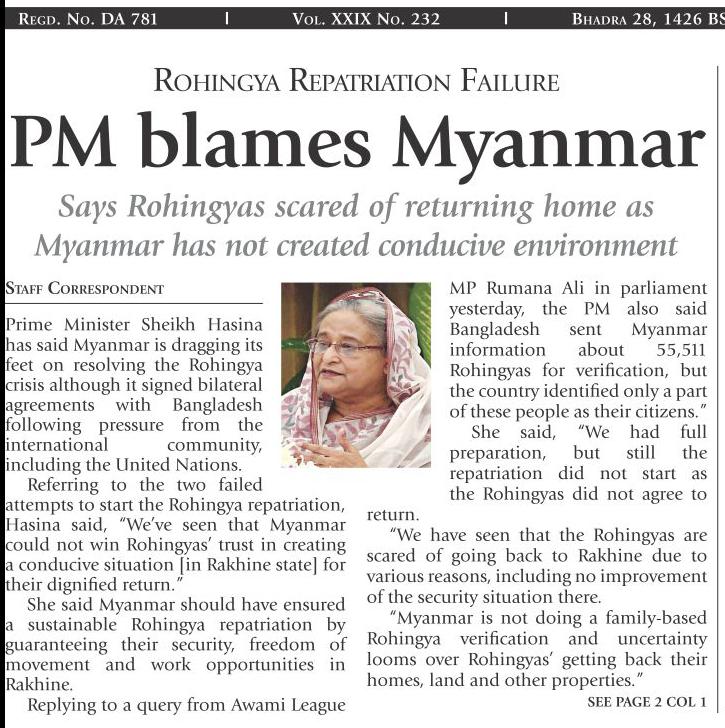 REGD. NO. DA 781 | VOL. XXIX NO. 232 | BHADRA 28, 1426 BS

ROHINGYA REPATRIATION FAILURE

PM blames Myanmar

Says Rohingyas scared of returning home as Myanmar has not created conducive environment

STAFF CORRESPONDENT

Prime Minister Sheikh Hasina has said Myanmar is dragging its feet on resolving the Rohingya crisis although it signed bilateral agreements with Bangladesh following pressure from the international community, including the United Nations.

Referring to the two failed attempts to start the Rohingya repatriation, Hasina said, "We've seen that Myanmar could not win Rohingyas' trust in creating a conducive situation [in Rakhine state] for their dignified return."

She said Myanmar should have ensured a sustainable Rohingya repatriation by guaranteeing their security, freedom of movement and work opportunities in Rakhine.

Replying to a query from Awami League MP Rumana Ali in parliament yesterday, the PM also said Bangladesh sent Myanmar information about 55,511 Rohingyas for verification, but the country identified only a part of these people as their citizens."

She said, "We had full preparation, but still the repatriation did not start as the Rohingyas did not agree to return.

"We have seen that the Rohingyas are scared of going back to Rakhine due to various reasons, including no improvement of the security situation there.

"Myanmar is not doing a family-based Rohingya verification and uncertainty looms over Rohingyas' getting back their homes, land and other properties."

SEE PAGE 2 COL 1